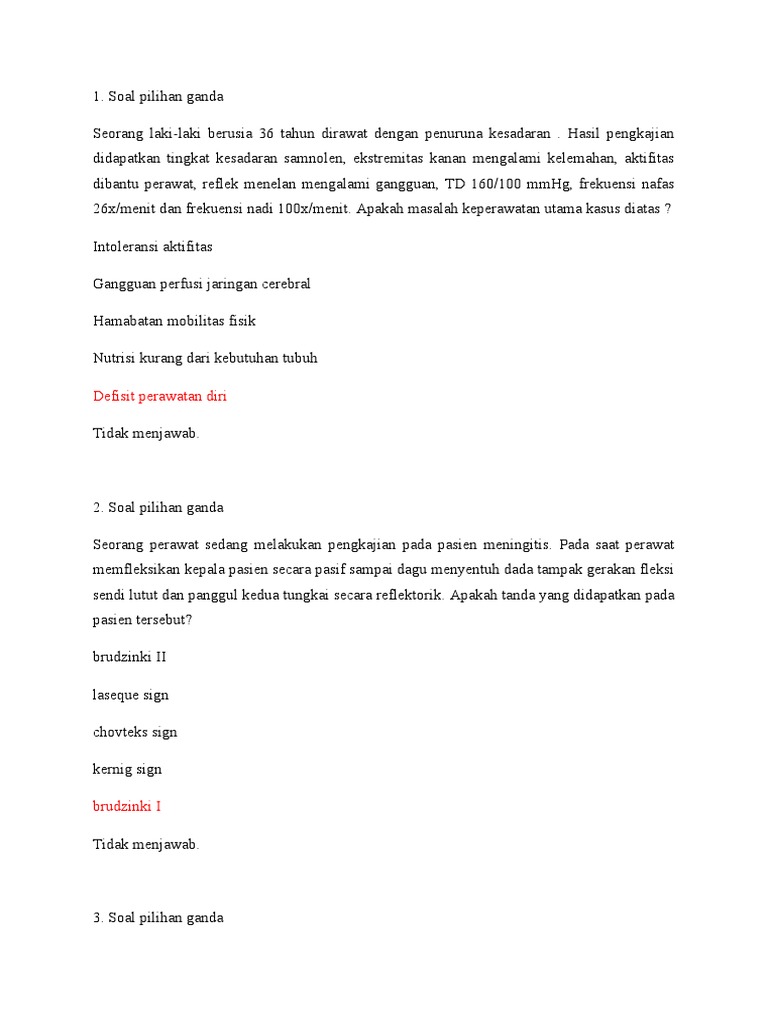 1. Soal pilihan ganda

Seorang laki-laki berusia 36 tahun dirawat dengan penuruna kesadaran . Hasil pengkajian didapatkan tingkat kesadaran samnolen, ekstremitas kanan mengalami kelemahan, aktifitas dibantu perawat, reflek menelan mengalami gangguan, TD 160/100 mmHg, frekuensi nafas 26x/menit dan frekuensi nadi 100x/menit. Apakah masalah keperawatan utama kasus diatas ?

Intoleransi aktifitas

Gangguan perfusi jaringan cerebral

Hamabatan mobilitas fisik

Nutrisi kurang dari kebutuhan tubuh

Defisit perawatan diri

Tidak menjawab.

2. Soal pilihan ganda

Seorang perawat sedang melakukan pengkajian pada pasien meningitis. Pada saat perawat memfleksikan kepala pasien secara pasif sampai dagu menyentuh dada tampak gerakan fleksi sendi lutut dan panggul kedua tungkai secara reflektorik. Apakah tanda yang didapatkan pada pasien tersebut?

brudzinki II

laseque sign

chovteks sign

kernig sign

brudzinki I

Tidak menjawab.

3. Soal pilihan ganda